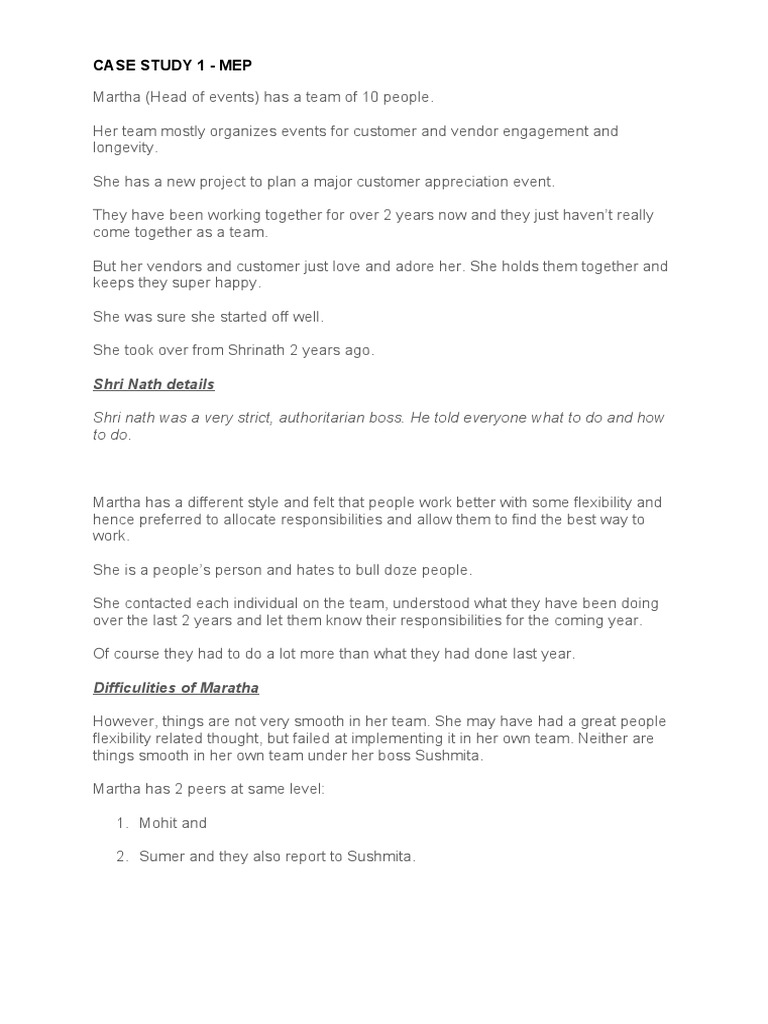 CASE STUDY 1 - MEP

Martha (Head of events) has a team of 10 people.

Her team mostly organizes events for customer and vendor engagement and longevity.

She has a new project to plan a major customer appreciation event.

They have been working together for over 2 years now and they just haven't really come together as a team.

But her vendors and customer just love and adore her. She holds them together and keeps they super happy.

She was sure she started off well.

She took over from Shrinath 2 years ago.

Shri Nath details

Shri nath was a very strict, authoritarian boss. He told everyone what to do and how to do.

Martha has a different style and felt that people work better with some flexibility and hence preferred to allocate responsibilities and allow them to find the best way to work.

She is a people's person and hates to bull doze people.

She contacted each individual on the team, understood what they have been doing over the last 2 years and let them know their responsibilities for the coming year.

Of course they had to do a lot more than what they had done last year.

Difficulities of Maratha

However, things are not very smooth in her team. She may have had a great people flexibility related thought, but failed at implementing it in her own team. Neither are things smooth in her own team under her boss Sushmita.

Martha has 2 peers at same level:

1. Mohit and

2. Sumer and they also report to Sushmita.